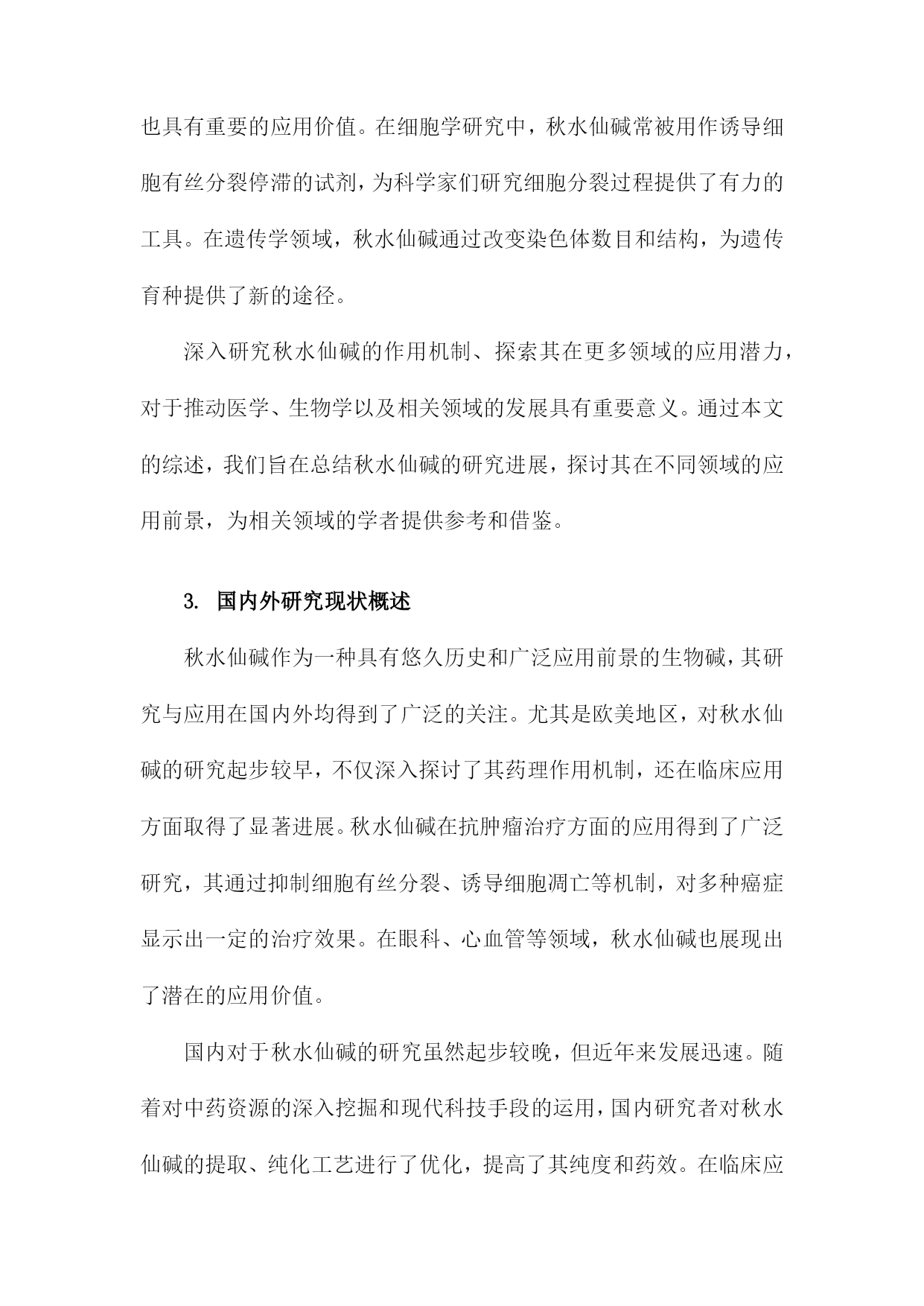 也具有重要的应用价值。在细胞学研究中，秋水仙碱常被用作诱导细胞有丝分裂停滞的试剂，为科学家们研究细胞分裂过程提供了有力的工具。在遗传学领域，秋水仙碱通过改变染色体数目和结构，为遗传育种提供了新的途径。

深入研究秋水仙碱的作用机制、探索其在更多领域的应用潜力，对于推动医学、生物学以及相关领域的发展具有重要意义。通过本文的综述，我们旨在总结秋水仙碱的研究进展，探讨其在不同领域的应用前景，为相关领域的学者提供参考和借鉴。

3. 国内外研究现状概述

秋水仙碱作为一种具有悠久历史和广泛应用前景的生物碱，其研究与应用在国内外均得到了广泛的关注。尤其是欧美地区，对秋水仙碱的研究起步较早，不仅深入探讨了其药理作用机制，还在临床应用方面取得了显著进展。秋水仙碱在抗肿瘤治疗方面的应用得到了广泛研究，其通过抑制细胞有丝分裂、诱导细胞凋亡等机制，对多种癌症显示出一定的治疗效果。在眼科、心血管等领域，秋水仙碱也展现出了潜在的应用价值。

国内对于秋水仙碱的研究虽然起步较晚，但近年来发展迅速。随着对中药资源的深入挖掘和现代科技手段的运用，国内研究者对秋水仙碱的提取、纯化工艺进行了优化，提高了其纯度和药效。在临床应